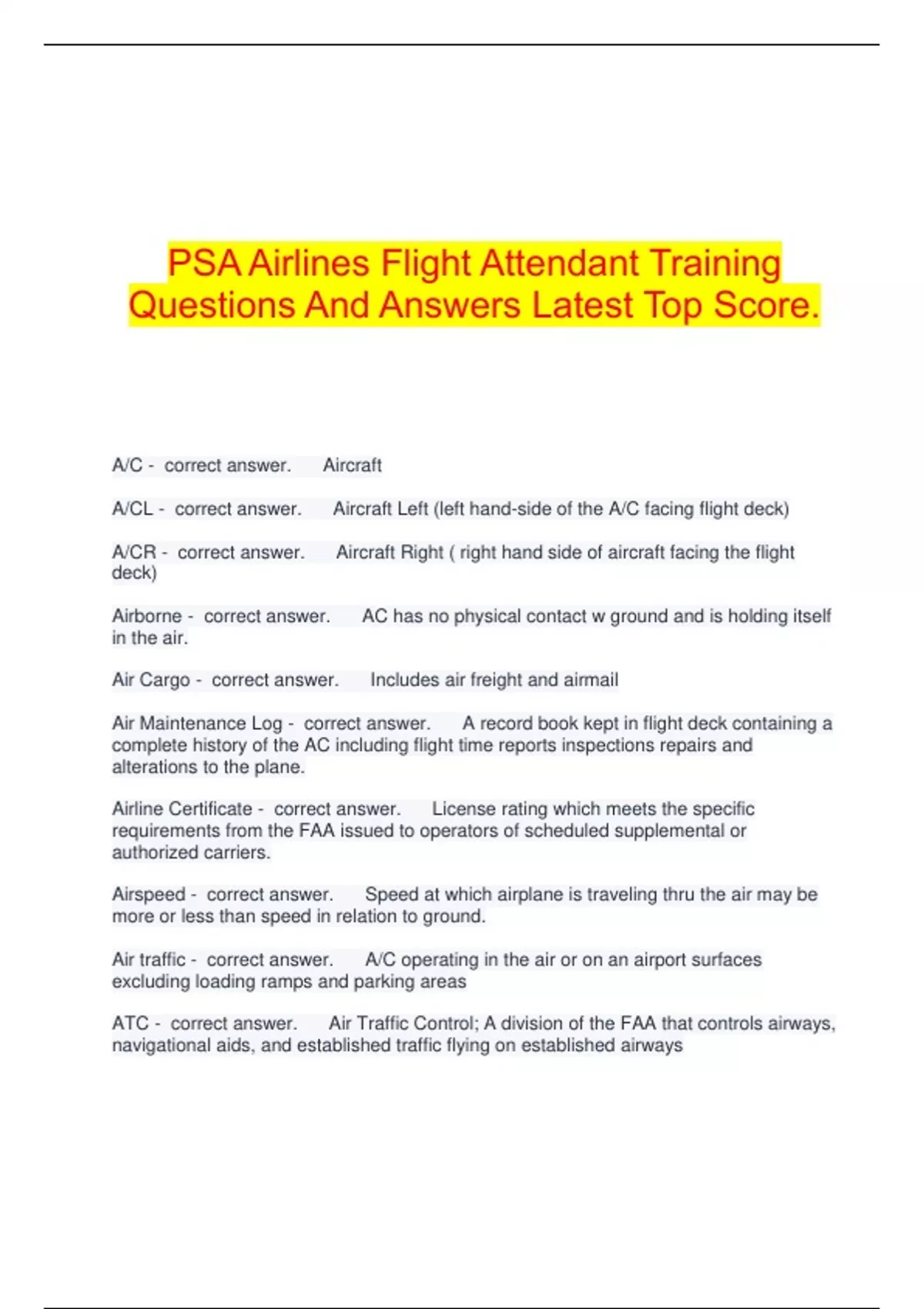 PSA Airlines Flight Attendant Training Questions And Answers Latest Top Score.

A/C - correct answer. Aircraft

A/CL - correct answer. Aircraft Left (left hand-side of the A/C facing flight deck)

A/CR - correct answer. Aircraft Right ( right hand side of aircraft facing the flight deck)

Airborne - correct answer. AC has no physical contact w ground and is holding itself in the air.

Air Cargo - correct answer. Includes air freight and airmail

Air Maintenance Log - correct answer. A record book kept in flight deck containing a complete history of the AC including flight time reports inspections repairs and alterations to the plane.

Airline Certificate - correct answer. License rating which meets the specific requirements from the FAA issued to operators of scheduled supplemental or authorized carriers.

Airspeed - correct answer. Speed at which airplane is traveling thru the air may be more or less than speed in relation to ground.

Air traffic - correct answer. A/C operating in the air or on an airport surfaces excluding loading ramps and parking areas

ATC - correct answer. Air Traffic Control; A division of the FAA that controls airways, navigational aids, and established traffic flying on established airways